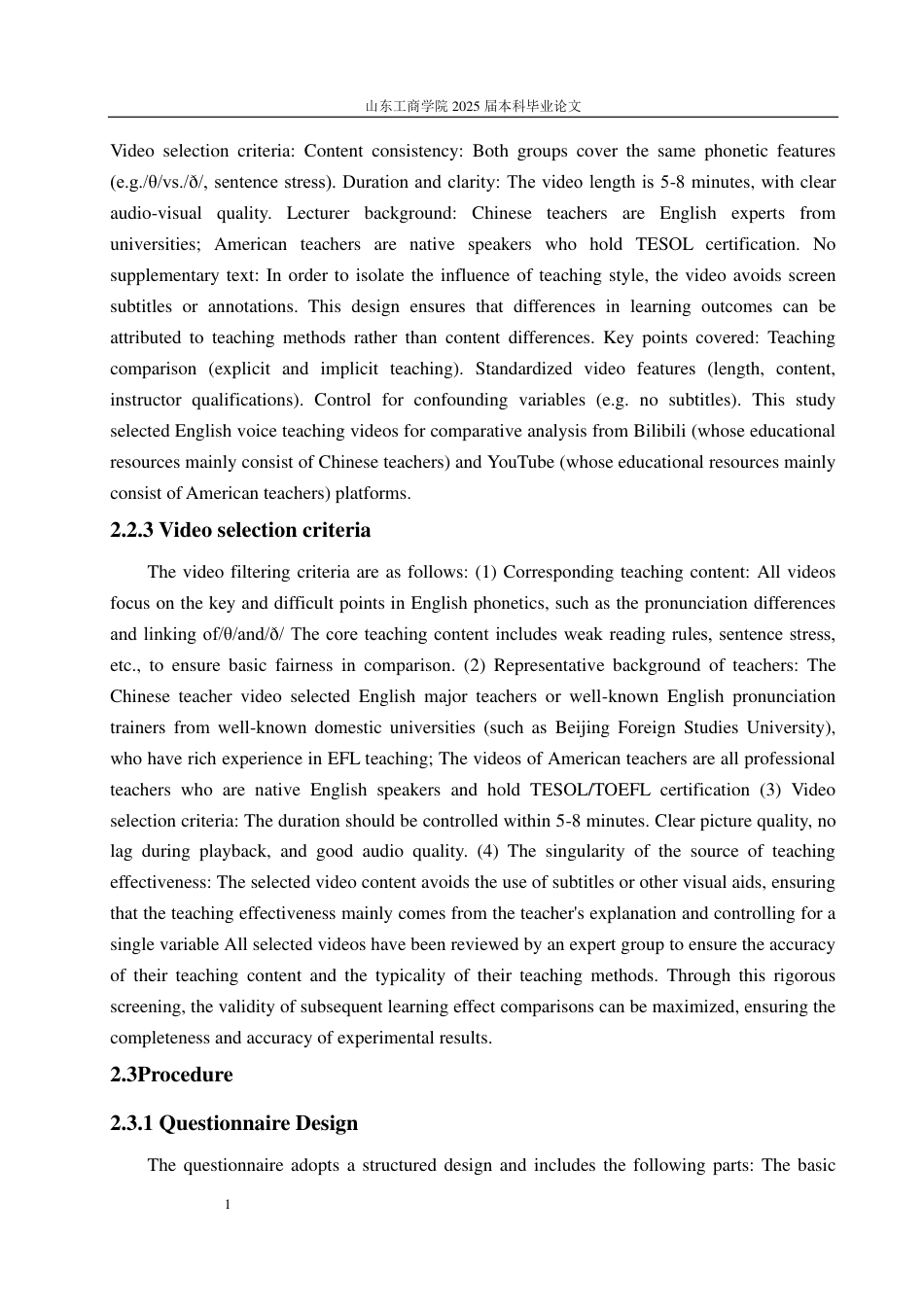 山东工商学院 2025 届本科毕业论文

Video selection criteria: Content consistency: Both groups cover the same phonetic features (e.g./θ/vs./ð/, sentence stress). Duration and clarity: The video length is 5-8 minutes, with clear audio-visual quality. Lecturer background: Chinese teachers are English experts from universities; American teachers are native speakers who hold TESOL certification. No supplementary text: In order to isolate the influence of teaching style, the video avoids screen subtitles or annotations. This design ensures that differences in learning outcomes can be attributed to teaching methods rather than content differences. Key points covered: Teaching comparison (explicit and implicit teaching). Standardized video features (length, content, instructor qualifications). Control for confounding variables (e.g. no subtitles). This study selected English voice teaching videos for comparative analysis from Bilibili (whose educational resources mainly consist of Chinese teachers) and YouTube (whose educational resources mainly consist of American teachers) platforms.

2.2.3 Video selection criteria

The video filtering criteria are as follows: (1) Corresponding teaching content: All videos focus on the key and difficult points in English phonetics, such as the pronunciation differences and linking of/θ/and/ð/ The core teaching content includes weak reading rules, sentence stress, etc., to ensure basic fairness in comparison. (2) Representative background of teachers: The Chinese teacher video selected English major teachers or well-known English pronunciation trainers from well-known domestic universities (such as Beijing Foreign Studies University), who have rich experience in EFL teaching; The videos of American teachers are all professional teachers who are native English speakers and hold TESOL/TOEFL certification (3) Video selection criteria: The duration should be controlled within 5-8 minutes. Clear picture quality, no lag during playback, and good audio quality. (4) The singularity of the source of teaching effectiveness: The selected video content avoids the use of subtitles or other visual aids, ensuring that the teaching effectiveness mainly comes from the teacher's explanation and controlling for a single variable All selected videos have been reviewed by an expert group to ensure the accuracy of their teaching content and the typicality of their teaching methods. Through this rigorous screening, the validity of subsequent learning effect comparisons can be maximized, ensuring the completeness and accuracy of experimental results.

2.3Procedure

2.3.1 Questionnaire Design

The questionnaire adopts a structured design and includes the following parts: The basic

1